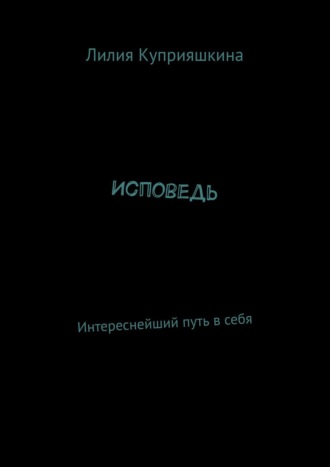 Лилия Куприяшкина

ИСПОВЕДЬ

Интереснейший путь в себя